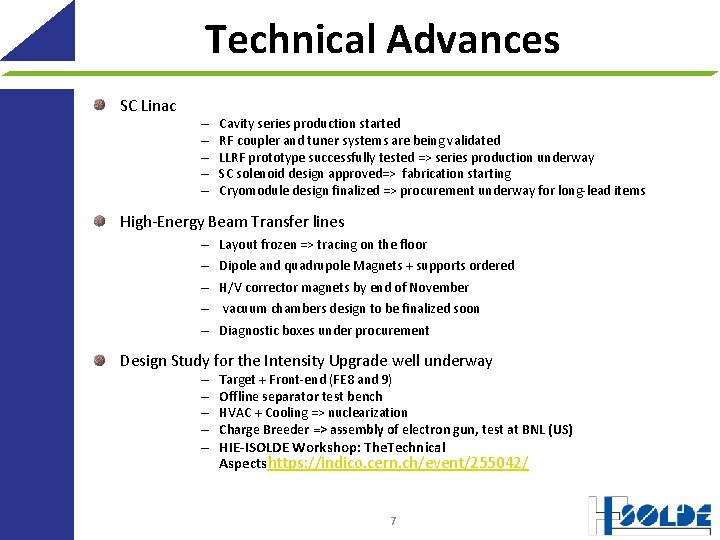 Technical Advances

SC Linac
– Cavity series production started
– RF coupler and tuner systems are being validated
– LLRF prototype successfully tested => series production underway
– SC solenoid design approved=> fabrication starting
– Cryomodule design finalized => procurement underway for long-lead items

High-Energy Beam Transfer lines
– Layout frozen => tracing on the floor
– Dipole and quadrupole Magnets + supports ordered
– H/V corrector magnets by end of November
– vacuum chambers design to be finalized soon
– Diagnostic boxes under procurement

Design Study for the Intensity Upgrade well underway
– Target + Front-end (FE8 and 9)
– Offline separator test bench
– HVAC + Cooling => nuclearization
– Charge Breeder => assembly of electron gun, test at BNL (US)
– HIE-ISOLDE Workshop: TheTechnical Aspectshttps://indico.cern.ch/event/255042/

7

ISOLDE